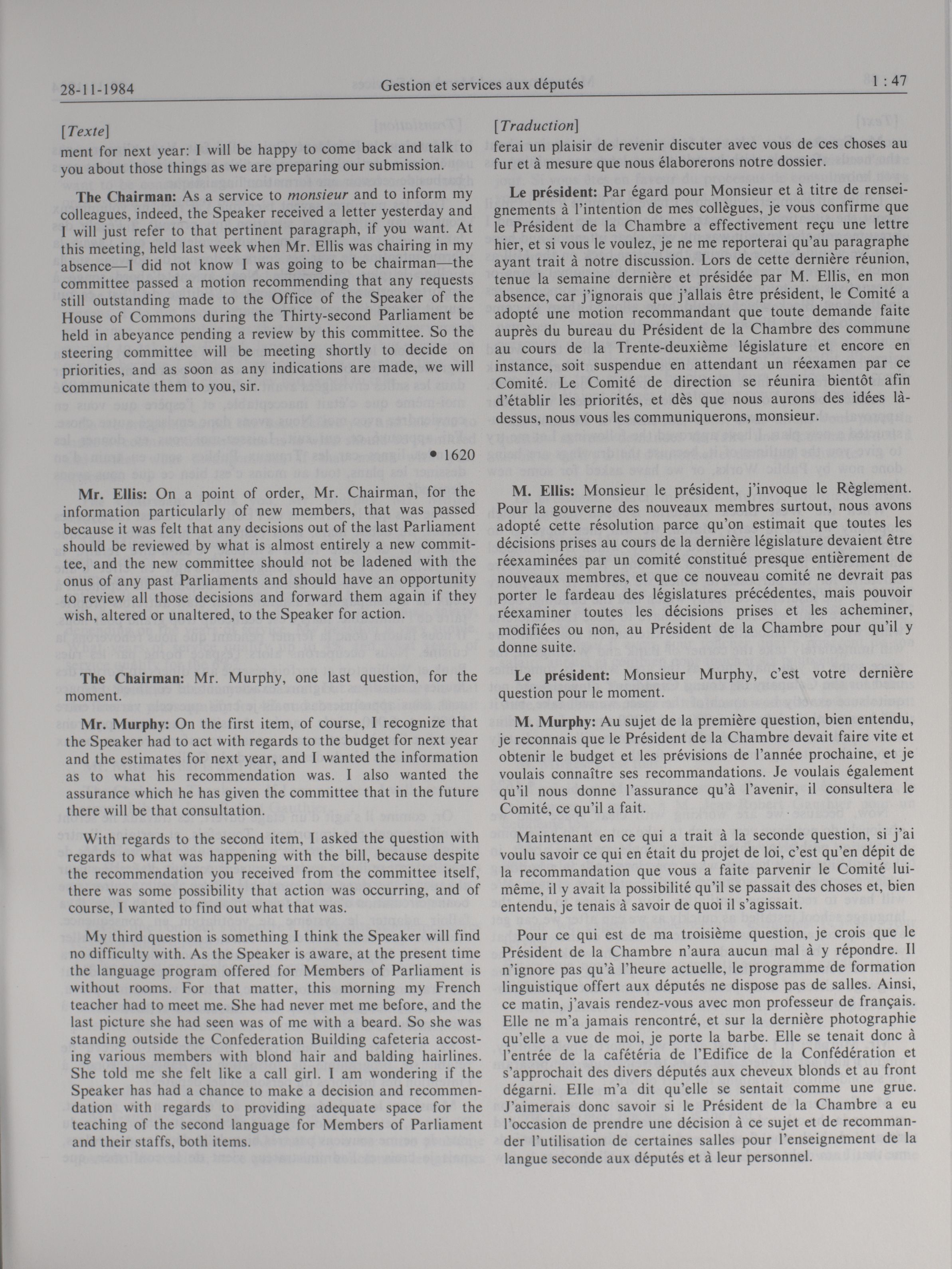 28-11-1984 Gestion et services aux députés 1 : 47

[Texte]

ment for next year: I will be happy to come back and talk to you about those things as we are preparing our submission.

The Chairman: As a service to monsieur and to inform my colleagues, indeed, the Speaker received a letter yesterday and I will just refer to that pertinent paragraph, if you want. At this meeting, held last week when Mr. Ellis was chairing in my absence—I did not know I was going to be chairman—the committee passed a motion recommending that any requests still outstanding made to the Office of the Speaker of the House of Commons during the Thirty-second Parliament be held in abeyance pending a review by this committee. So the steering committee will be meeting shortly to decide on priorities, and as soon as any indications are made, we will communicate them to you, sir.

• 1620

Mr. Ellis: On a point of order, Mr. Chairman, for the information particularly of new members, that was passed because it was felt that any decisions out of the last Parliament should be reviewed by what is almost entirely a new committee, and the new committee should not be ladened with the onus of any past Parliaments and should have an opportunity to review all those decisions and forward them again if they wish, altered or unaltered, to the Speaker for action.

The Chairman: Mr. Murphy, one last question, for the moment.

Mr. Murphy: On the first item, of course, I recognize that the Speaker had to act with regards to the budget for next year and the estimates for next year, and I wanted the information as to what his recommendation was. I also wanted the assurance which he has given the committee that in the future there will be that consultation.

With regards to the second item, I asked the question with regards to what was happening with the bill, because despite the recommendation you received from the committee itself, there was some possibility that action was occurring, and of course, I wanted to find out what that was.

My third question is something I think the Speaker will find no difficulty with. As the Speaker is aware, at the present time the language program offered for Members of Parliament is without rooms. For that matter, this morning my French teacher had to meet me. She had never met me before, and the last picture she had seen was of me with a beard. So she was standing outside the Confederation Building cafeteria accosting various members with blond hair and balding hairlines. She told me she felt like a call girl. I am wondering if the Speaker has had a chance to make a decision and recommendation with regards to providing adequate space for the teaching of the second language for Members of Parliament and their staffs, both items.

[Traduction]

ferai un plaisir de revenir discuter avec vous de ces choses au fur et à mesure que nous élaborerons notre dossier.

Le président: Par égard pour Monsieur et à titre de renseignements à l'intention de mes collègues, je vous confirme que le Président de la Chambre a effectivement reçu une lettre hier, et si vous le voulez, je ne me reporterai qu'au paragraphe ayant trait à notre discussion. Lors de cette dernière réunion, tenue la semaine dernière et présidée par M. Ellis, en mon absence, car j'ignorais que j'allais être président, le Comité a adopté une motion recommandant que toute demande faite auprès du bureau du Président de la Chambre des commune au cours de la Trente-deuxième législature et encore en instance, soit suspendue en attendant un réexamen par ce Comité. Le Comité de direction se réunira bientôt afin d'établir les priorités, et dès que nous aurons des idées là-dessus, nous vous les communiquerons, monsieur.

M. Ellis: Monsieur le président, j'invoque le Règlement. Pour la gouverne des nouveaux membres surtout, nous avons adopté cette résolution parce qu'on estimait que toutes les décisions prises au cours de la dernière législature devaient être réexaminées par un comité constitué presque entièrement de nouveaux membres, et que ce nouveau comité ne devrait pas porter le fardeau des législatures précédentes, mais pouvoir réexaminer toutes les décisions prises et les acheminer, modifiées ou non, au Président de la Chambre pour qu'il y donne suite.

Le président: Monsieur Murphy, c'est votre dernière question pour le moment.

M. Murphy: Au sujet de la première question, bien entendu, je reconnais que le Président de la Chambre devait faire vite et obtenir le budget et les prévisions de l'année prochaine, et je voulais connaître ses recommandations. Je voulais également qu'il nous donne l'assurance qu'à l'avenir, il consultera le Comité, ce qu'il a fait.

Maintenant en ce qui a trait à la seconde question, si j'ai voulu savoir ce qui en était du projet de loi, c'est qu'en dépit de la recommandation que vous a faite parvenir le Comité lui-même, il y avait la possibilité qu'il se passait des choses et, bien entendu, je tenais à savoir de quoi il s'agissait.

Pour ce qui est de ma troisième question, je crois que le Président de la Chambre n'aura aucun mal à y répondre. Il n'ignore pas qu'à l'heure actuelle, le programme de formation linguistique offert aux députés ne dispose pas de salles. Ainsi, ce matin, j'avais rendez-vous avec mon professeur de français. Elle ne m'a jamais rencontré, et sur la dernière photographie qu'elle a vue de moi, je porte la barbe. Elle se tenait donc à l'entrée de la cafétéria de l'Edifice de la Confédération et s'approchait des divers députés aux cheveux blonds et au front dégarni. Elle m'a dit qu'elle se sentait comme une grue. J'aimerais donc savoir si le Président de la Chambre a eu l'occasion de prendre une décision à ce sujet et de recommander l'utilisation de certaines salles pour l'enseignement de la langue seconde aux députés et à leur personnel.